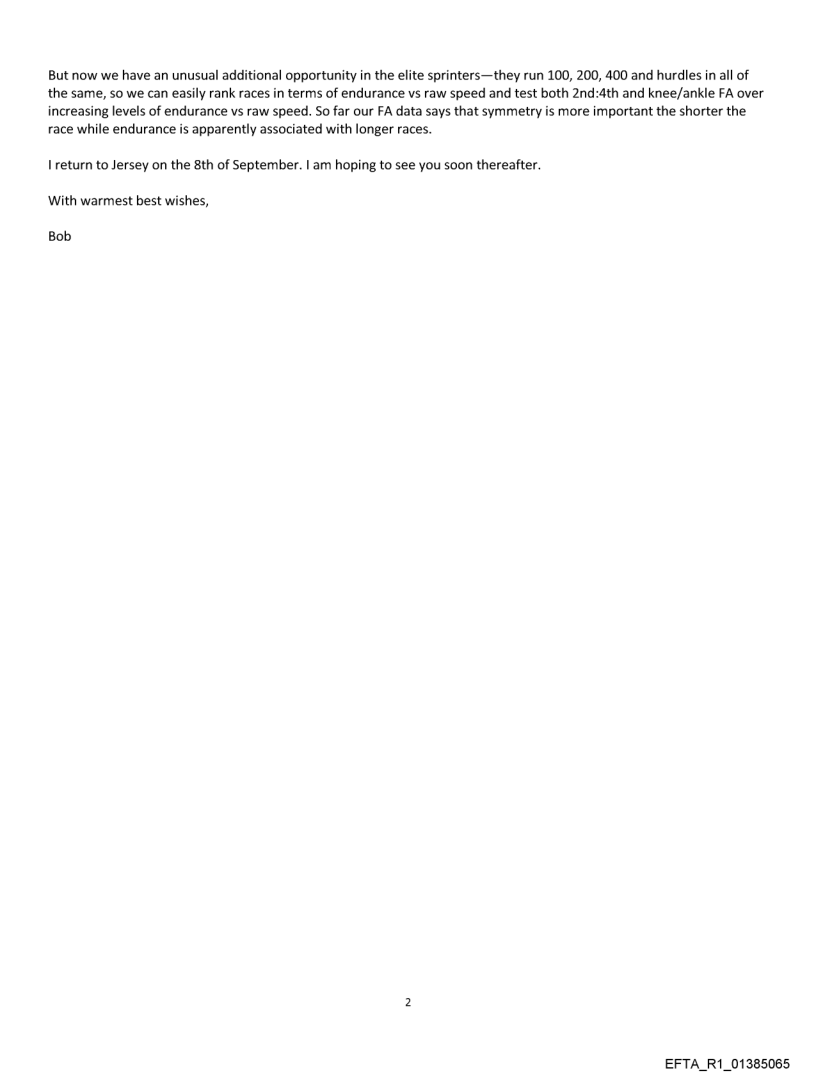 But now we have an unusual additional opportunity in the elite sprinters—they run 100, 200, 400 and hurdles in all of the same, so we can easily rank races in terms of endurance vs raw speed and test both 2nd:4th and knee/ankle FA over increasing levels of endurance vs raw speed. So far our FA data says that symmetry is more important the shorter the race while endurance is apparently associated with longer races.

I return to Jersey on the 8th of September. I am hoping to see you soon thereafter.

With warmest best wishes,

Bob

2

EFTA_R1_01385065